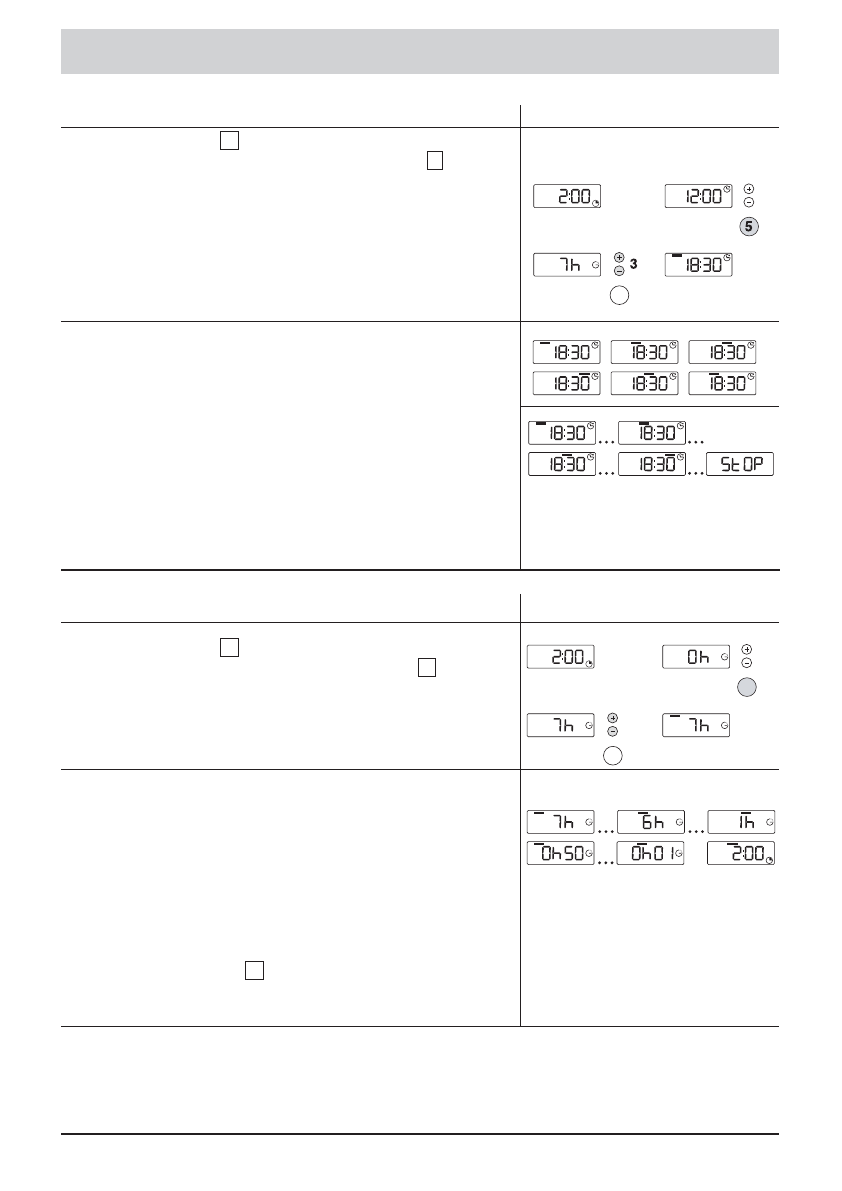 2:00

12:00

5

7h

3

18:30

18:30

18:30

18:30

18:30

18:30

18:30

18:30 ... 18:30 ...

18:30 ... 18:30 ... StOP

2:00

0h

7h

7h

7h ... 6h ... 1h

0h50 ... 0h01

2:00